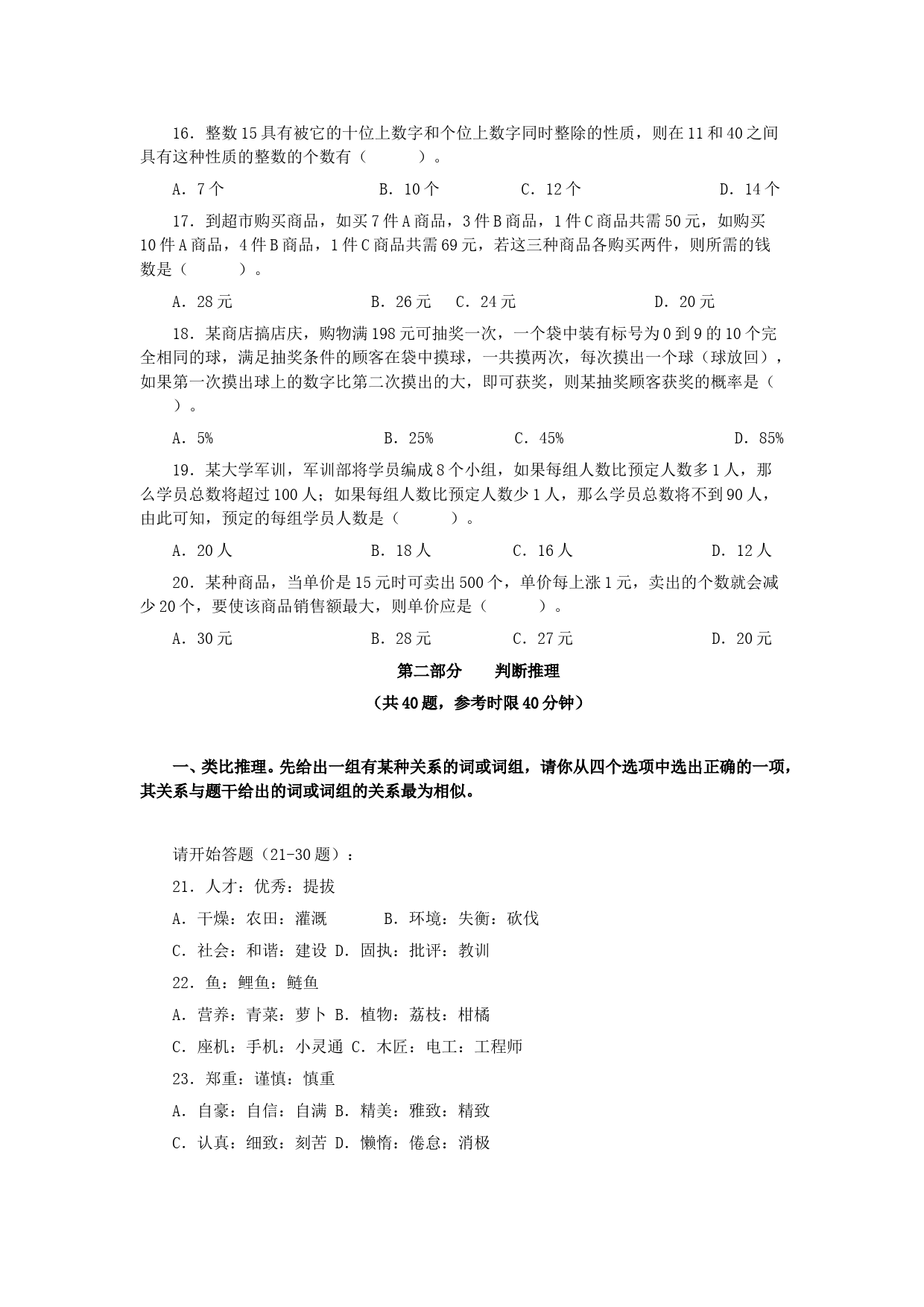 16．整数 15 具有被它的十位上数字和个位上数字同时整除的性质，则在 11 和 40 之间具有这种性质的整数的个数有（　　　）。

A．7 个　　B．10 个　　C．12 个　　D．14 个

17．到超市购买商品，如买 7 件 A 商品，3 件 B 商品，1 件 C 商品共需 50 元，如购买 10 件 A 商品，4 件 B 商品，1 件 C 商品共需 69 元，若这三种商品各购买两件，则所需的钱数是（　　　）。

A．28 元　　B．26 元　　C．24 元　　D．20 元

18．某商店搞店庆，购物满 198 元可抽奖一次，一个袋中装有标号为 0 到 9 的 10 个完全相同的球，满足抽奖条件的顾客在袋中摸球，一共摸两次，每次摸出一个球（球放回），如果第一次摸出球上的数字比第二次摸出的大，即可获奖，则某抽奖顾客获奖的概率是（　　）。

A．5%　　B．25%　　C．45%　　D．85%

19．某大学军训，军训部将学员编成 8 个小组，如果每组人数比预定人数多 1 人，那么学员总数将超过 100 人；如果每组人数比预定人数少 1 人，那么学员总数将不到 90 人，由此可知，预定的每组学员人数是（　　　）。

A．20 人　　B．18 人　　C．16 人　　D．12 人

20．某种商品，当单价是 15 元时可卖出 500 个，单价每上涨 1 元，卖出的个数就会减少 20 个，要使该商品销售额最大，则单价应是（　　　）。

A．30 元　　B．28 元　　C．27 元　　D．20 元

第二部分　　判断推理

（共 40 题，参考时限 40 分钟）

一、类比推理。先给出一组有某种关系的词或词组，请你从四个选项中选出正确的一项，其关系与题干给出的词或词组的关系最为相似。

请开始答题（21-30 题）：

21．人才：优秀：提拔

A．干燥：农田：灌溉　　B．环境：失衡：砍伐

C．社会：和谐：建设 D．固执：批评：教训

22．鱼：鲤鱼：鲢鱼

A．营养：青菜：萝卜 B．植物：荔枝：柑橘

C．座机：手机：小灵通 C．木匠：电工：工程师

23．郑重：谨慎：慎重

A．自豪：自信：自满 B．精美：雅致：精致

C．认真：细致：刻苦 D．懒惰：倦怠：消极